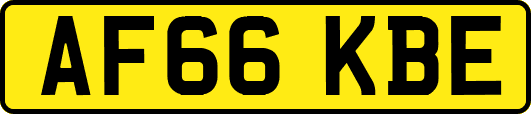 AF66 KBE